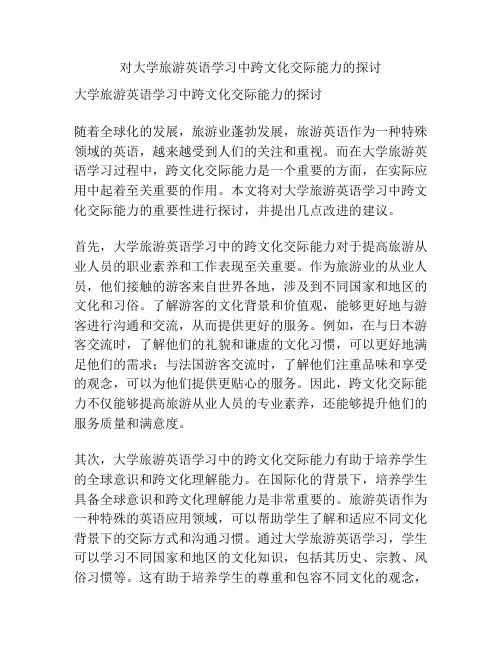 对大学旅游英语学习中跨文化交际能力的探讨

大学旅游英语学习中跨文化交际能力的探讨

随着全球化的发展，旅游业蓬勃发展，旅游英语作为一种特殊领域的英语，越来越受到人们的关注和重视。而在大学旅游英语学习过程中，跨文化交际能力是一个重要的方面，在实际应用中起着至关重要的作用。本文将对大学旅游英语学习中跨文化交际能力的重要性进行探讨，并提出几点改进的建议。

首先，大学旅游英语学习中的跨文化交际能力对于提高旅游从业人员的职业素养和工作表现至关重要。作为旅游业的从业人员，他们接触的游客来自世界各地，涉及到不同国家和地区的文化和习俗。了解游客的文化背景和价值观，能够更好地与游客进行沟通和交流，从而提供更好的服务。例如，在与日本游客交流时，了解他们的礼貌和谦虚的文化习惯，可以更好地满足他们的需求；与法国游客交流时，了解他们注重品味和享受的观念，可以为他们提供更贴心的服务。因此，跨文化交际能力不仅能够提高旅游从业人员的专业素养，还能够提升他们的服务质量和满意度。

其次，大学旅游英语学习中的跨文化交际能力有助于培养学生的全球意识和跨文化理解能力。在国际化的背景下，培养学生具备全球意识和跨文化理解能力是非常重要的。旅游英语作为一种特殊的英语应用领域，可以帮助学生了解和适应不同文化背景下的交际方式和沟通习惯。通过大学旅游英语学习，学生可以学习不同国家和地区的文化知识，包括其历史、宗教、风俗习惯等。这有助于培养学生的尊重和包容不同文化的观念，